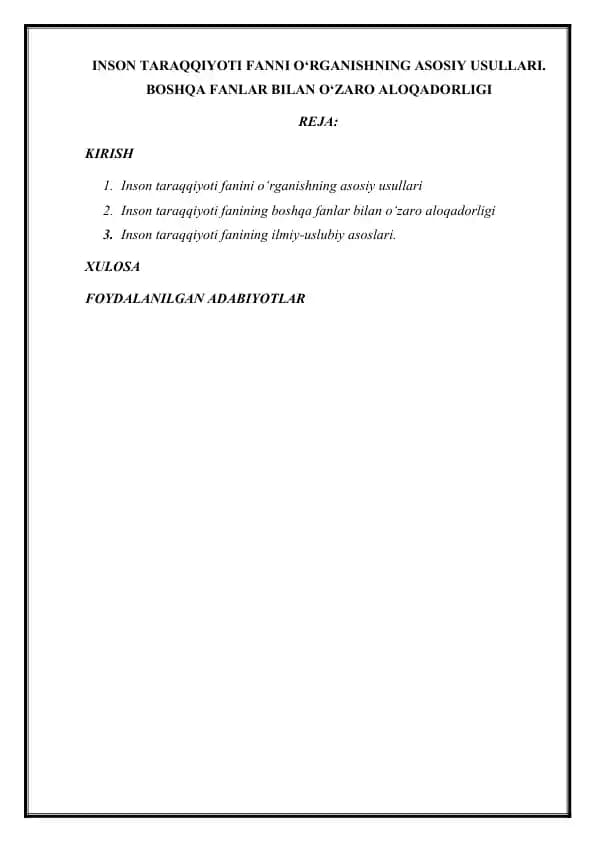 INSON TARAQQIYOTI FANNI O‘RGANISHNING ASOSIY USULLARI. BOSHQA FANLAR BILAN O‘ZARO ALOQADORLIGI

REJA:

KIRISH

1. Inson taraqqiyoti fanini o‘rganishning asosiy usullari
2. Inson taraqqiyoti fanining boshqa fanlar bilan o‘zaro aloqadorligi
3. Inson taraqqiyoti fanining ilmiy-uslubiy asoslari.

XULOSA

FOYDALANILGAN ADABIYOTLAR